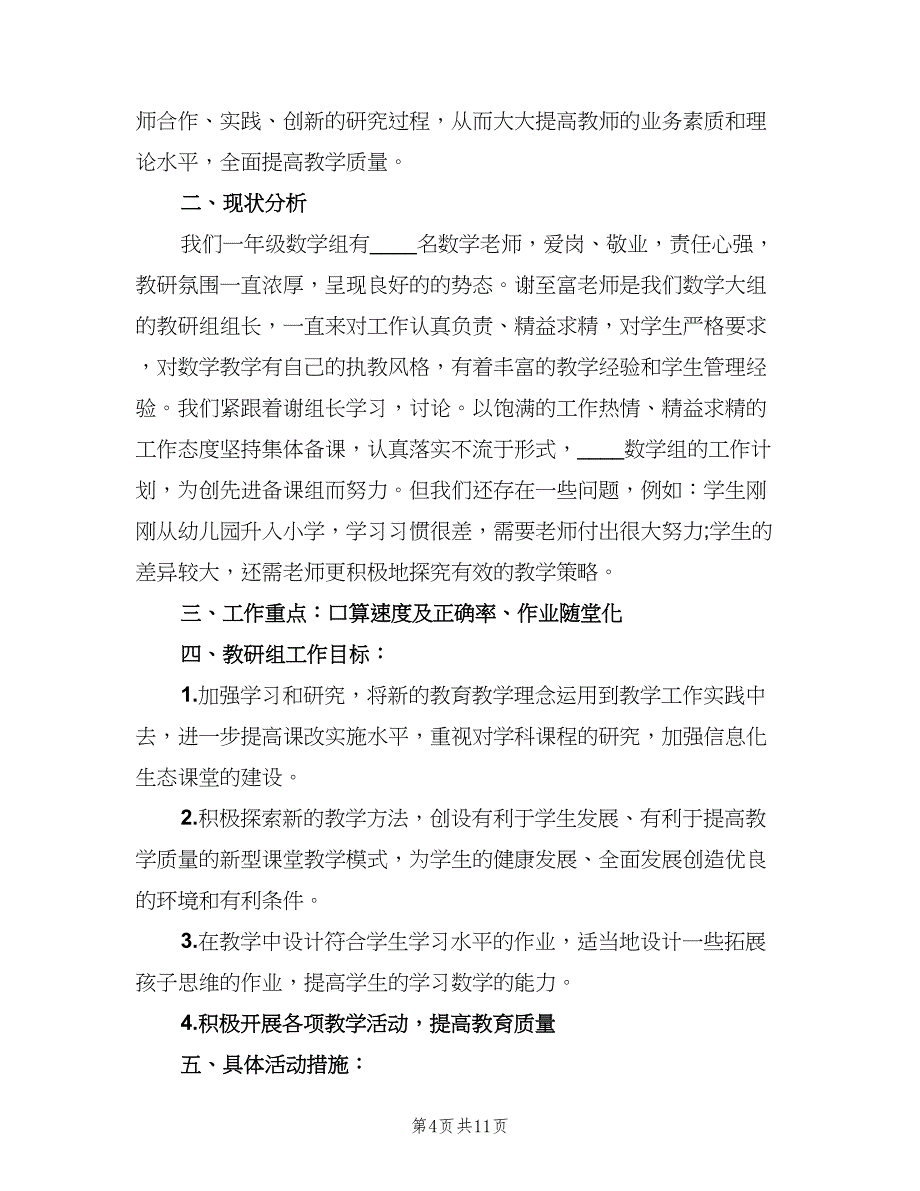 师合作、实践、创新的研究过程，从而大大提高教师的业务素质和理论水平，全面提高教学质量。

二、现状分析

我们一年级数学组有____名数学老师，爱岗、敬业，责任心强，教研氛围一直浓厚，呈现良好的的势态。谢至富老师是我们数学大组的教研组组长，一直来对工作认真负责、精益求精，对学生严格要求，对数学教学有自己的执教风格，有着丰富的教学经验和学生管理经验。我们紧跟着谢组长学习，讨论。以饱满的工作热情、精益求精的工作态度坚持集体备课，认真落实不流于形式，____数学组的工作计划，为创先进备课组而努力。但我们还存在一些问题，例如：学生刚刚从幼儿园升入小学，学习习惯很差，需要老师付出很大努力;学生的差异较大，还需老师更积极地探究有效的教学策略。

三、工作重点：口算速度及正确率、作业随堂化

四、教研组工作目标：

1.加强学习和研究，将新的教育教学理念运用到教学工作实践中去，进一步提高课改实施水平，重视对学科课程的研究，加强信息化生态课堂的建设。

2.积极探索新的教学方法，创设有利于学生发展、有利于提高教学质量的新型课堂教学模式，为学生的健康发展、全面发展创造优良的环境和有利条件。

3.在教学中设计符合学生学习水平的作业，适当地设计一些拓展孩子思维的作业，提高学生的学习数学的能力。

4.积极开展各项教学活动，提高教育质量

五、具体活动措施：

第4页 共11页